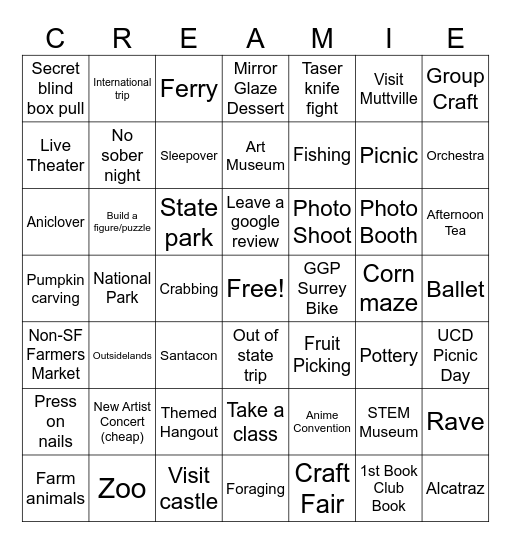 | C | R | E | A | M | I | E |
|---|---|---|---|---|---|---|
| Secret blind box pull | International trip | Ferry | Mirror Glaze Dessert | Taser knife fight | Visit Muttville | Group Craft |
| Live Theater | No sober night | Sleepover | Art Museum | Fishing | Picnic | Orchestra |
| Aniclover | Build a figure/puzzle | State park | Leave a google review | Photo Shoot | Photo Booth | Afternoon Tea |
| Pumpkin carving | National Park | Crabbing | Free! | GGP Surrey Bike | Corn maze | Ballet |
| Non-SF Farmers Market | Outsidelands | Santacon | Out of state trip | Fruit Picking | Pottery | UCD Picnic Day |
| Press on nails | New Artist Concert (cheap) | Themed Hangout | Take a class | Anime Convention | STEM Museum | Rave |
| Farm animals | Zoo | Visit castle | Foraging | Craft Fair | 1st Book Club Book | Alcatraz |